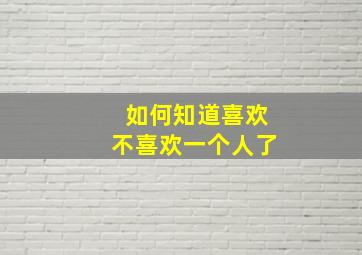 如何知道喜欢
不喜欢一个人了